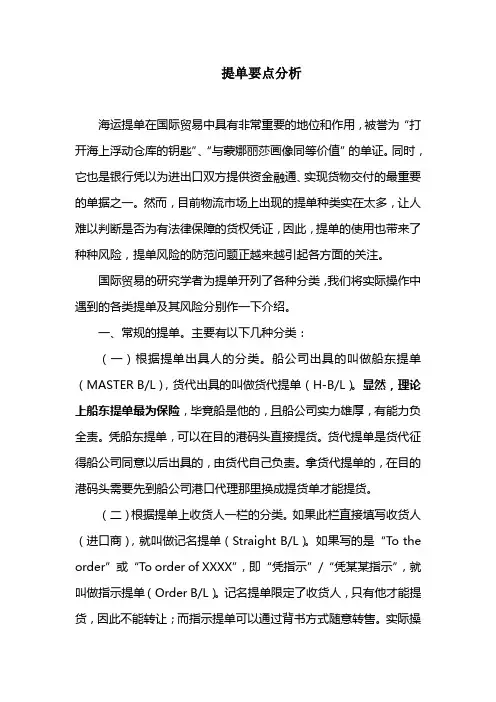 提单要点分析

海运提单在国际贸易中具有非常重要的地位和作用，被誉为“打开海上浮动仓库的钥匙”、“与蒙娜丽莎画像同等价值”的单证。同时，它也是银行凭以为进出口双方提供资金融通、实现货物交付的最重要的单据之一。然而，目前物流市场上出现的提单种类实在太多，让人难以判断是否为有法律保障的货权凭证，因此，提单的使用也带来了种种风险，提单风险的防范问题正越来越引起各方面的关注。

国际贸易的研究学者为提单开列了各种分类，我们将实际操作中遇到的各类提单及其风险分别作一下介绍。

一、常规的提单。主要有以下几种分类：

（一）根据提单出具人的分类。船公司出具的叫做船东提单（MASTER B/L），货代出具的叫做货代提单（H-B/L）。显然，理论上船东提单最为保险，毕竟船是他的，且船公司实力雄厚，有能力负全责。凭船东提单，可以在目的港码头直接提货。货代提单是货代征得船公司同意以后出具的，由货代自己负责。拿货代提单的，在目的港码头需要先到船公司港口代理那里换成提货单才能提货。

（二）根据提单上收货人一栏的分类。如果此栏直接填写收货人（进口商），就叫做记名提单（Straight B/L）。如果写的是“To the order”或“To order of XXXX”，即“凭指示”/“凭某某指示”，就叫做指示提单（Order B/L）。记名提单限定了收货人，只有他才能提货，因此不能转让；而指示提单可以通过背书方式随意转售。实际操